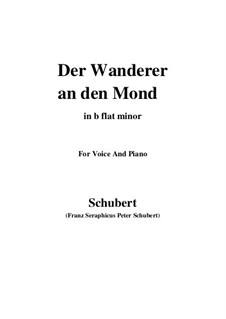 Der Wanderer an den Mond

in b flat minor

For Voice And Piano

Schubert

(Franz Seraphicus Peter Schubert)